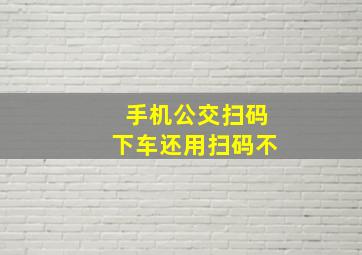 手机公交扫码
下车还用扫码不